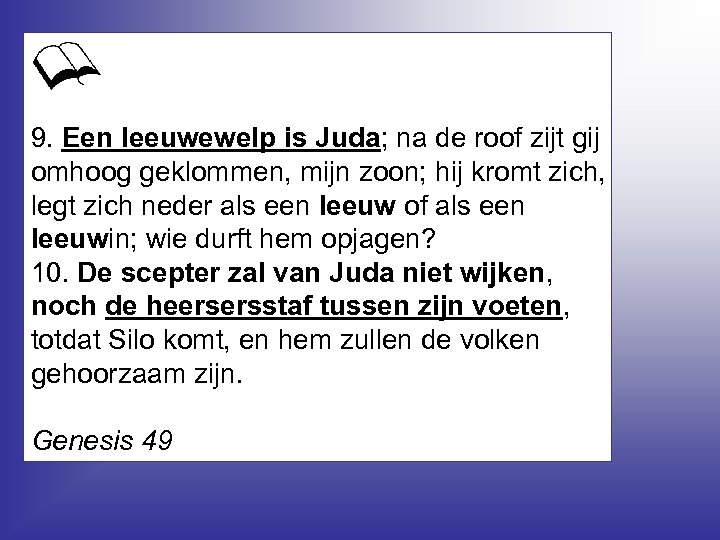 9. Een leeuwewelp is Juda; na de roof zijt gij omhoog geklommen, mijn zoon; hij kromt zich, legt zich neder als een leeuw of als een leeuwin; wie durft hem opjagen?
10. De scepter zal van Juda niet wijken, noch de heersersstaf tussen zijn voeten, totdat Silo komt, en hem zullen de volken gehoorzaam zijn.

Genesis 49